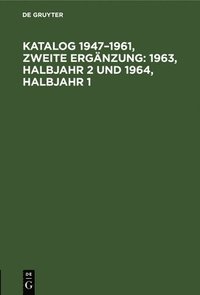 DE GRUYTER

KATALOG 1947–1961, ZWEITE ERGÄNZUNG: 1963, HALBJAHR 2 UND 1964, HALBJAHR 1

DE G